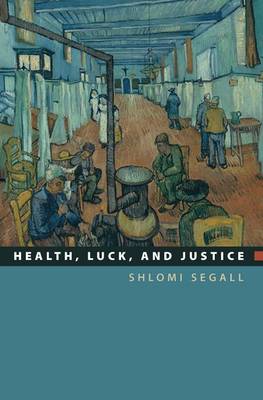 HEALTH, LUCK, AND JUSTICE

SHLOMI SEGALL